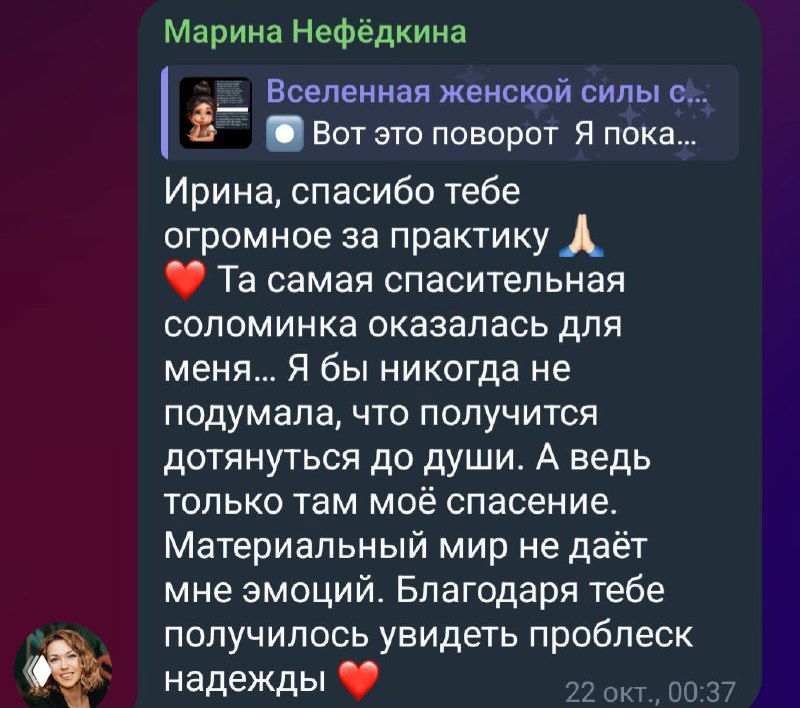 Марина Нефёдкина

Вселенная женской силы с...
Вот это поворот Я пока...

Ирина, спасибо тебе огромное за практику 🙏 ❤️ Та самая спасительная соломинка оказалась для меня... Я бы никогда не подумала, что получится дотянуться до души. А ведь только там моё спасение. Материальный мир не даёт мне эмоций. Благодаря тебе получилось увидеть проблеск надежды ❤️

22 окт., 00:37